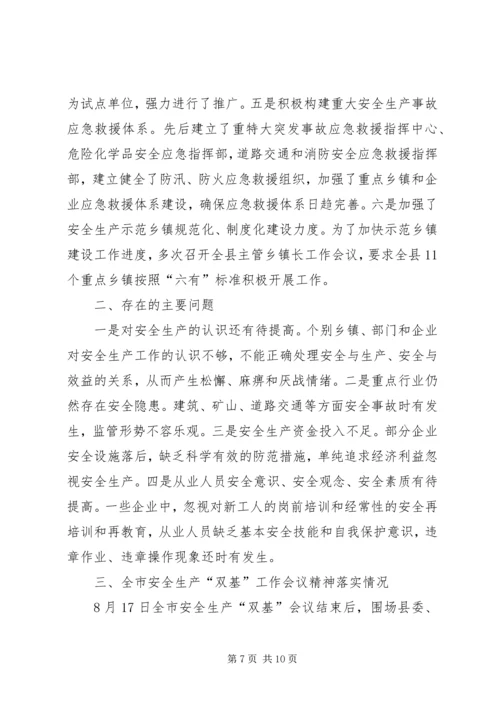 为试点单位，强力进行了推广。五是积极构建重大安全生产事故应急救援体系。先后建立了重特大突发事故应急救援指挥中心、危险化学品安全应急指挥部，道路交通和消防安全应急救援指挥部，建立健全了防汛、防火应急救援组织，加强了重点乡镇和企业应急救援体系建设，确保应急救援体系日趋完善。六是加强了安全生产示范乡镇规范化、制度化建设力度。为了加快示范乡镇建设工作进度，多次召开全县主管乡镇长工作会议，要求全县11个重点乡镇按照“六有”标准积极开展工作。

二、存在的主要问题

一是对安全生产的认识还有待提高。个别乡镇、部门和企业对安全生产工作的认识不够，不能正确处理安全与生产、安全与效益的关系，从而产生松懈、麻痹和厌战情绪。二是重点行业仍然存在安全隐患。建筑、矿山、道路交通等方面安全事故时有发生，监管形势不容乐观。三是安全生产资金投入不足。部分企业安全设施落后，缺乏科学有效的防范措施，单纯追求经济利益忽视安全生产。四是从业人员安全意识、安全观念、安全素质有待提高。一些企业中，忽视对新工人的岗前培训和经常性的安全再培训和再教育，从业人员缺乏基本安全技能和自我保护意识，违章作业、违章操作现象还时有发生。

三、全市安全生产“双基”工作会议精神落实情况

8月17日全市安全生产“双基”会议结束后，围场县委、

第7页 共10页